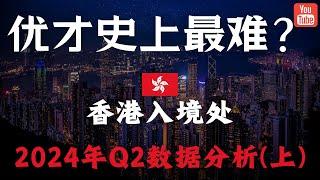 You
Tube

优才史上最难？

香港入境处

2024年Q2数据分析(上)